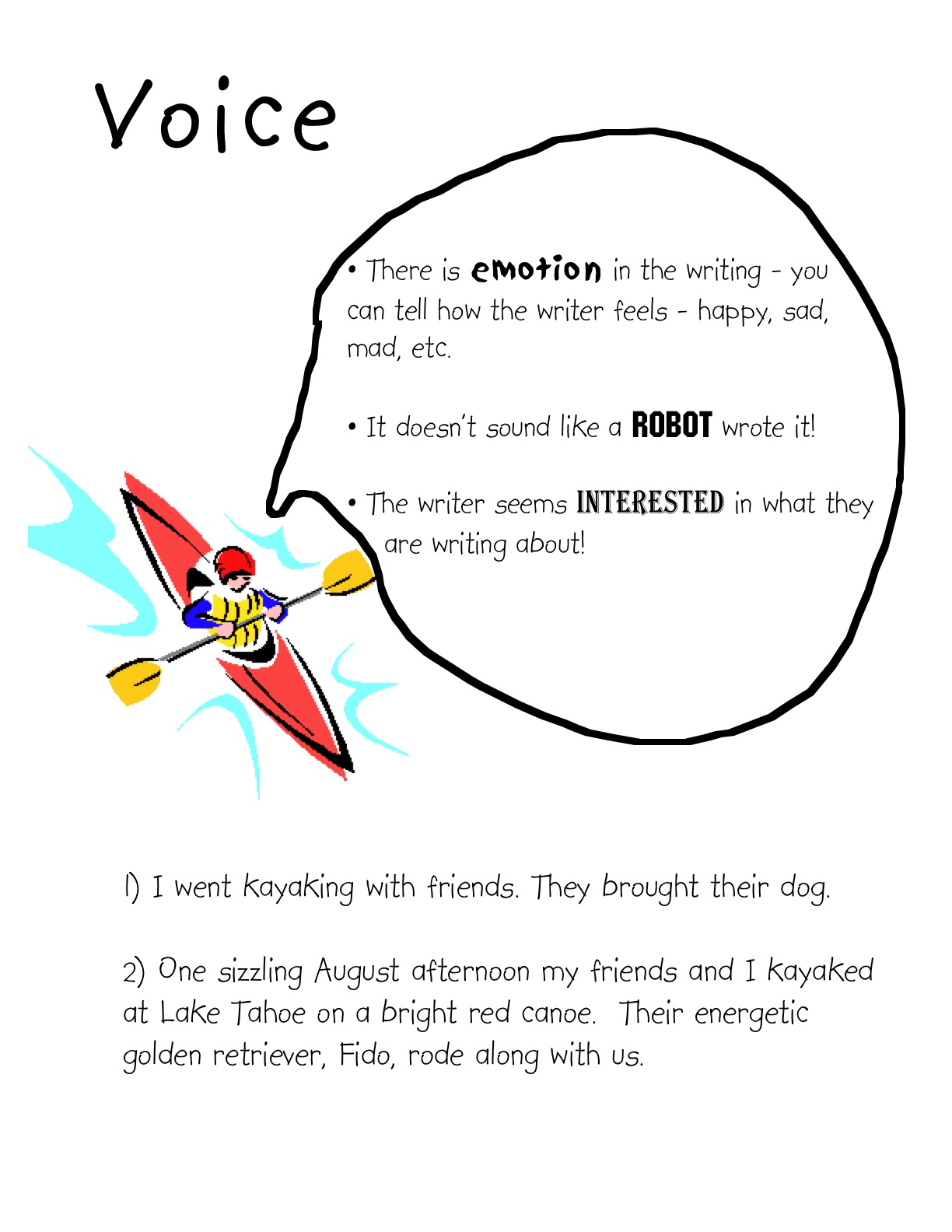 Voice

• There is emotion in the writing - you can tell how the writer feels - happy, sad, mad, etc.

• It doesn't sound like a ROBOT wrote it!

• The writer seems INTERESTED in what they are writing about!

1) I went kayaking with friends. They brought their dog.

2) One sizzling August afternoon my friends and I kayaked at Lake Tahoe on a bright red canoe. Their energetic golden retriever, Fido, rode along with us.